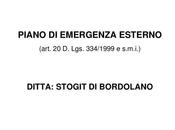 PIANO DI EMERGENZA ESTERNO
(art. 20 D. Lgs. 334/1999 e s.m.i.)

DITTA: STOGIT DI BORDOLANO